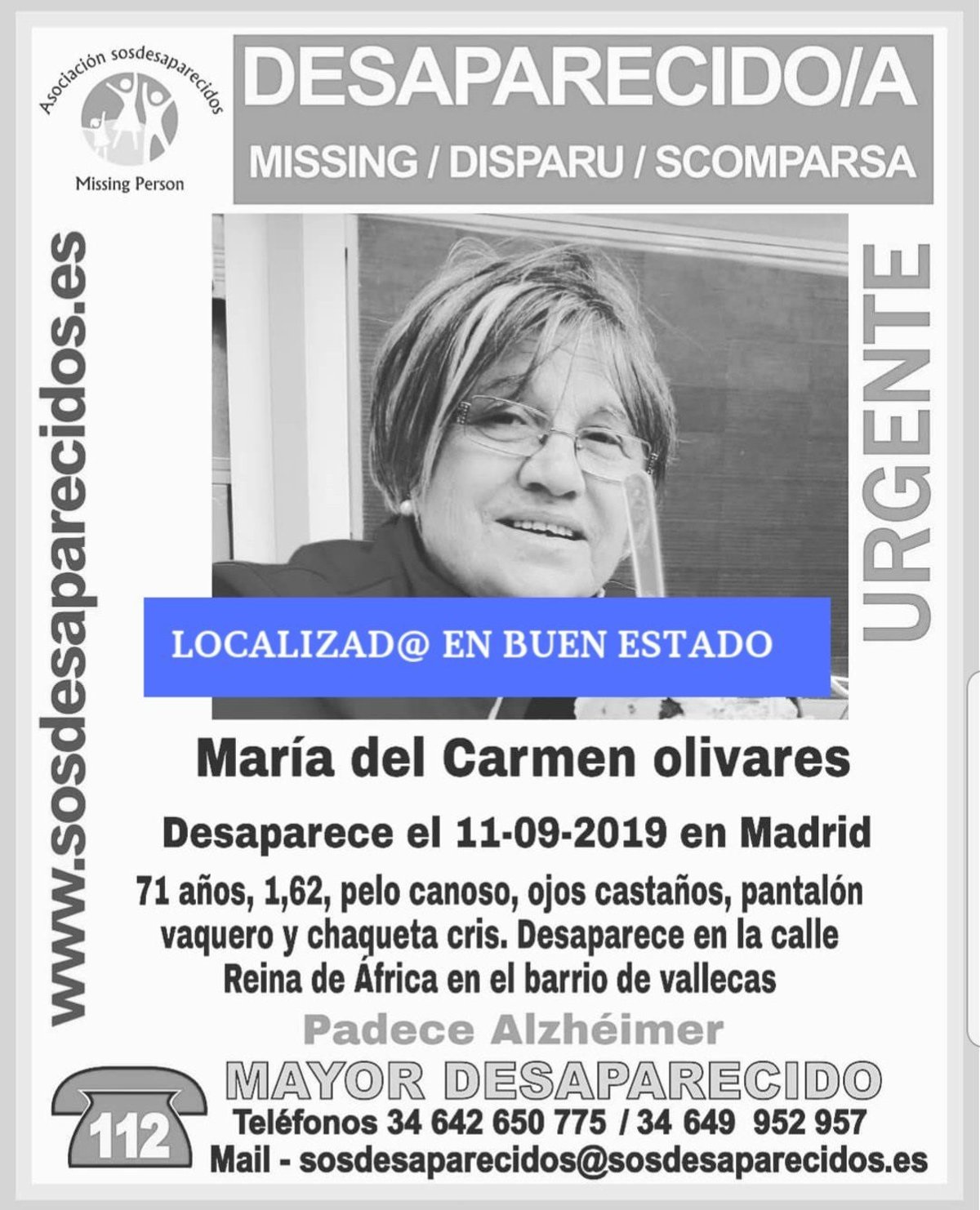 Asociación sosdesaparecidos

Missing Person

DESAPARECIDO/A

MISSING / DISPARU / SCOMPARSA

www.sosdesaparecidos.es

URGENTE

LOCALIZAD@ EN BUEN ESTADO

María del Carmen olivares

Desaparece el 11-09-2019 en Madrid

71 años, 1,62, pelo canoso, ojos castaños, pantalón vaquero y chaqueta cris. Desaparece en la calle Reina de África en el barrio de vallecas

Padece Alzhéimer

MAYOR DESAPARECIDO

112

Teléfonos 34 642 650 775 / 34 649 952 957

Mail - sosdesaparecidos@sosdesaparecidos.es